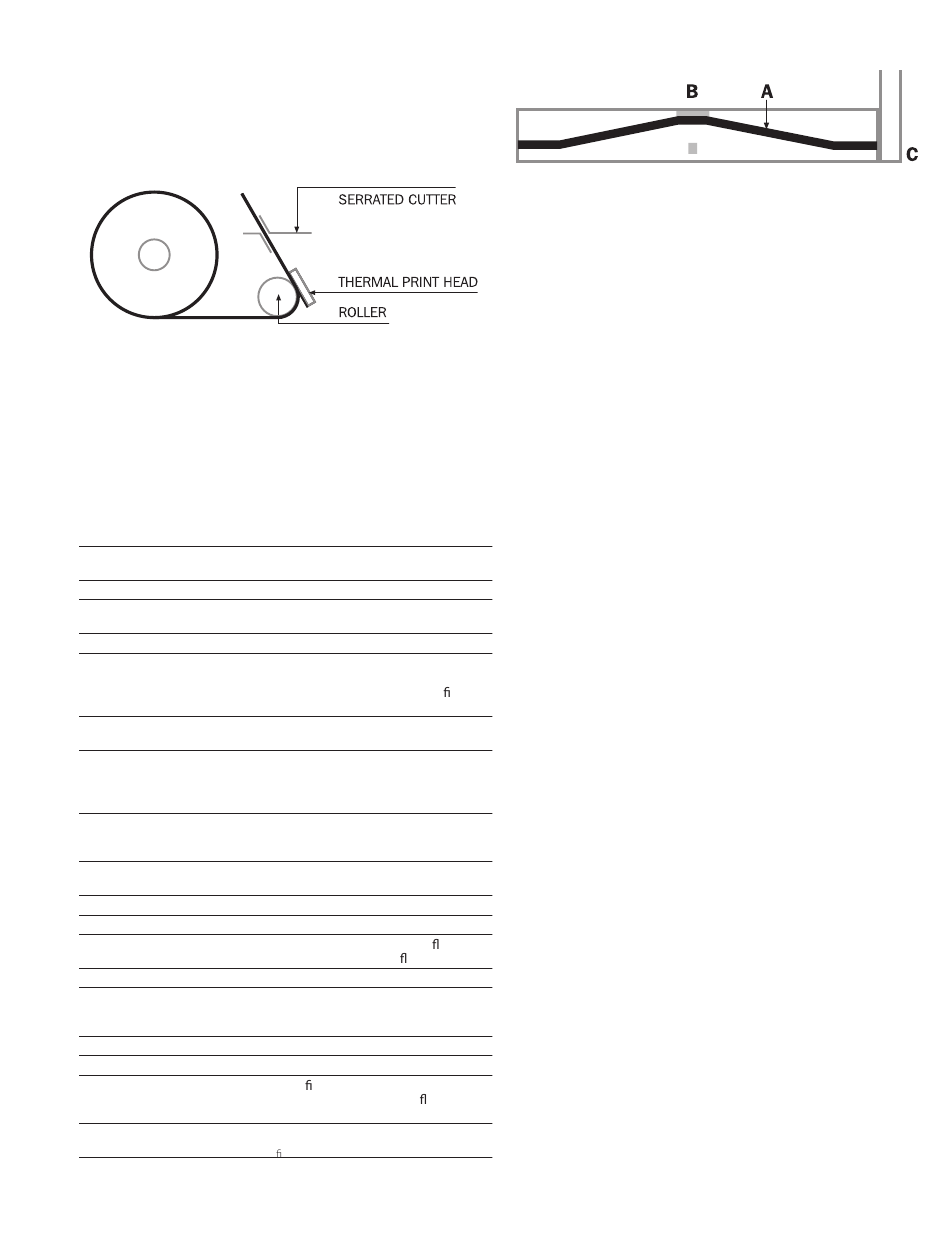 B A

C

SERRATED CUTTER

THERMAL PRINT HEAD

ROLLER

fi

fl
fl

fi
fl

fi